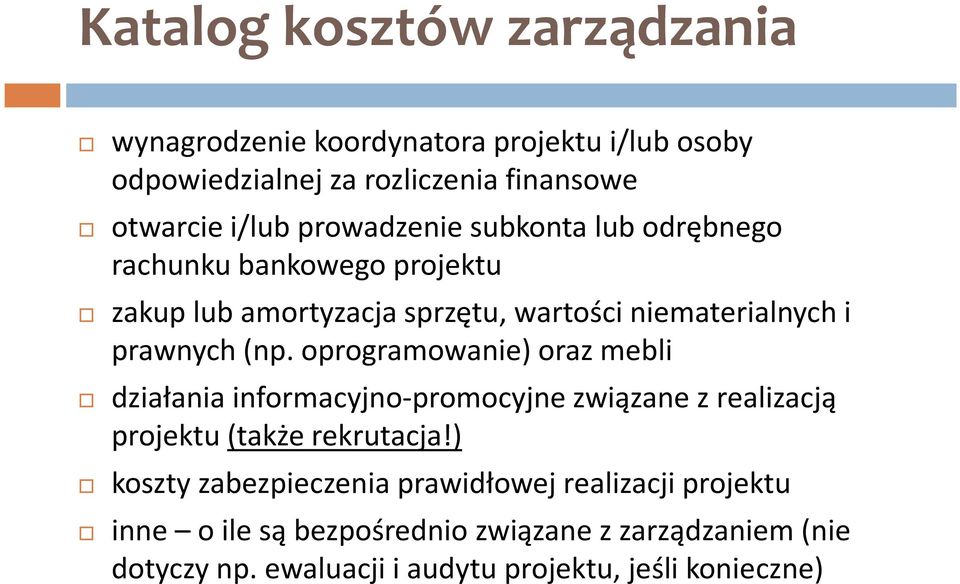 Katalog kosztów zarządzania

□ wynagrodzenie koordynatora projektu i/lub osoby odpowiedzialnej za rozliczenia finansowe

□ otwarcie i/lub prowadzenie subkonta lub odrębnego rachunku bankowego projektu

□ zakup lub amortyzacja sprzętu, wartości niematerialnych i prawnych (np. oprogramowanie) oraz mebli

□ działania informacyjno-promocyjne związane z realizacją projektu (także rekrutacja!)

□ koszty zabezpieczenia prawidłowej realizacji projektu

□ inne – o ile są bezpośrednio związane z zarządzaniem (nie dotyczy np. ewaluacji i audytu projektu, jeśli konieczne)